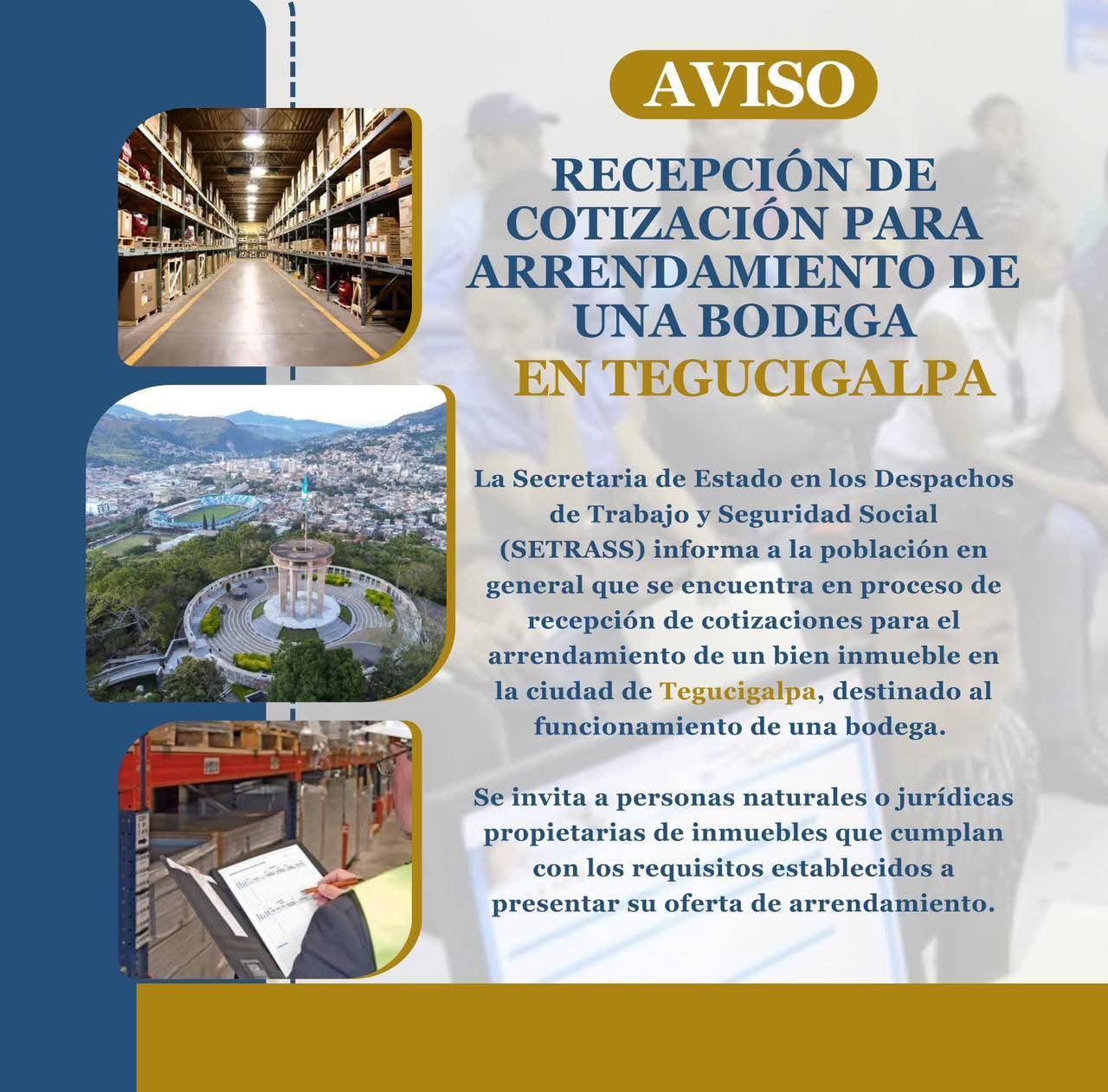 AVISO

RECEPCIÓN DE COTIZACIÓN PARA ARRENDAMIENTO DE UNA BODEGA EN TEGUCIGALPA

La Secretaria de Estado en los Despachos de Trabajo y Seguridad Social (SETRASS) informa a la población en general que se encuentra en proceso de recepción de cotizaciones para el arrendamiento de un bien inmueble en la ciudad de Tegucigalpa, destinado al funcionamiento de una bodega.

Se invita a personas naturales o jurídicas propietarias de inmuebles que cumplan con los requisitos establecidos a presentar su oferta de arrendamiento.